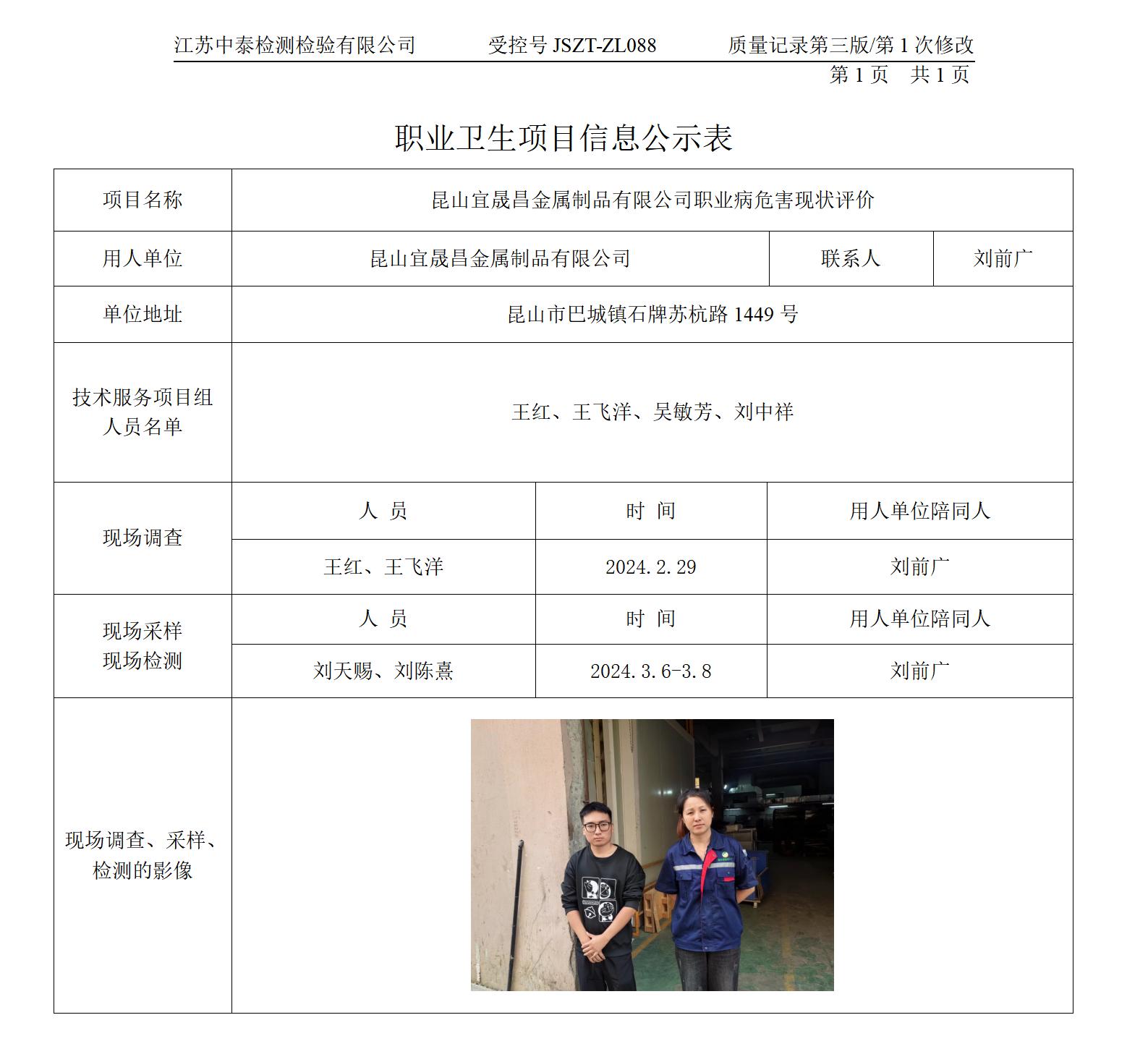 江苏中泰检测检验有限公司　受控号 JSZT-ZL088　质量记录第三版/第 1 次修改

第 1 页　共 1 页

职业卫生项目信息公示表

| 项目名称 | 昆山宜晟昌金属制品有限公司职业病危害现状评价 | | |
|---|---|---|---|
| 用人单位 | 昆山宜晟昌金属制品有限公司 | 联系人 | 刘前广 |
| 单位地址 | 昆山市巴城镇石牌苏杭路 1449 号 | | |
| 技术服务项目组人员名单 | 王红、王飞洋、吴敏芳、刘中祥 | | |
| 现场调查 | 人 员 | 时 间 | 用人单位陪同人 |
| | 王红、王飞洋 | 2024.2.29 | 刘前广 |
| 现场采样 现场检测 | 人 员 | 时 间 | 用人单位陪同人 |
| | 刘天赐、刘陈熹 | 2024.3.6-3.8 | 刘前广 |
| 现场调查、采样、检测的影像 | | | |